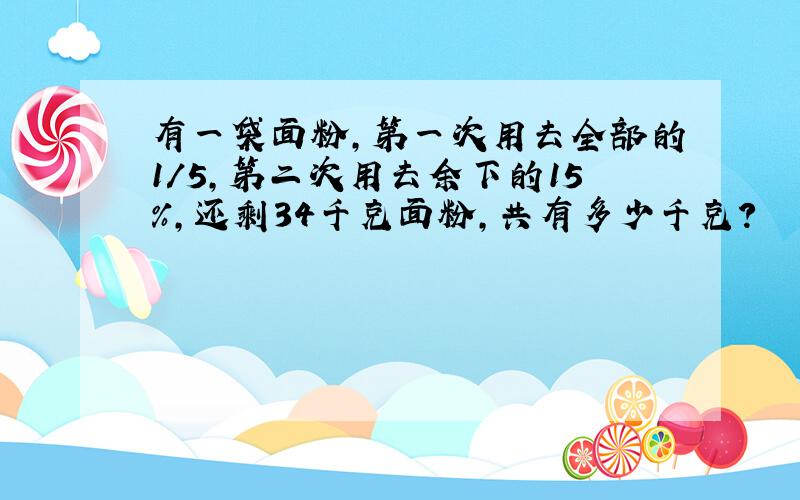 有一袋面粉，第一次用去全部的1/5，第二次用去余下的15%，还剩34千克面粉，共有多少千克？